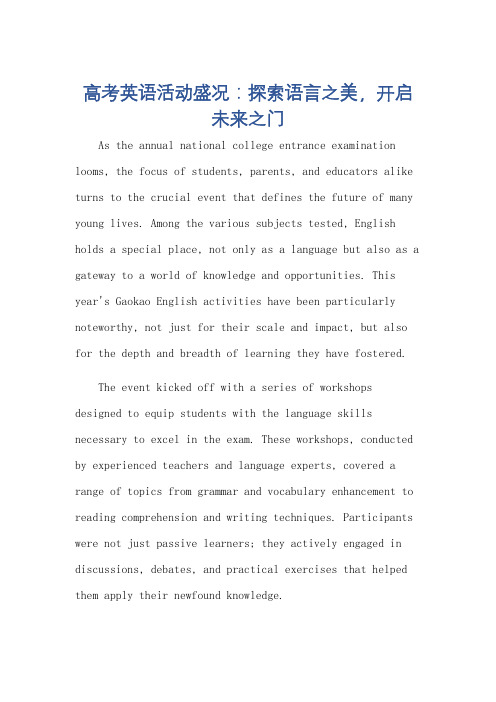 高考英语活动盛况：探索语言之美，开启未来之门

As the annual national college entrance examination looms, the focus of students, parents, and educators alike turns to the crucial event that defines the future of many young lives. Among the various subjects tested, English holds a special place, not only as a language but also as a gateway to a world of knowledge and opportunities. This year's Gaokao English activities have been particularly noteworthy, not just for their scale and impact, but also for the depth and breadth of learning they have fostered.

The event kicked off with a series of workshops designed to equip students with the language skills necessary to excel in the exam. These workshops, conducted by experienced teachers and language experts, covered a range of topics from grammar and vocabulary enhancement to reading comprehension and writing techniques. Participants were not just passive learners; they actively engaged in discussions, debates, and practical exercises that helped them apply their newfound knowledge.